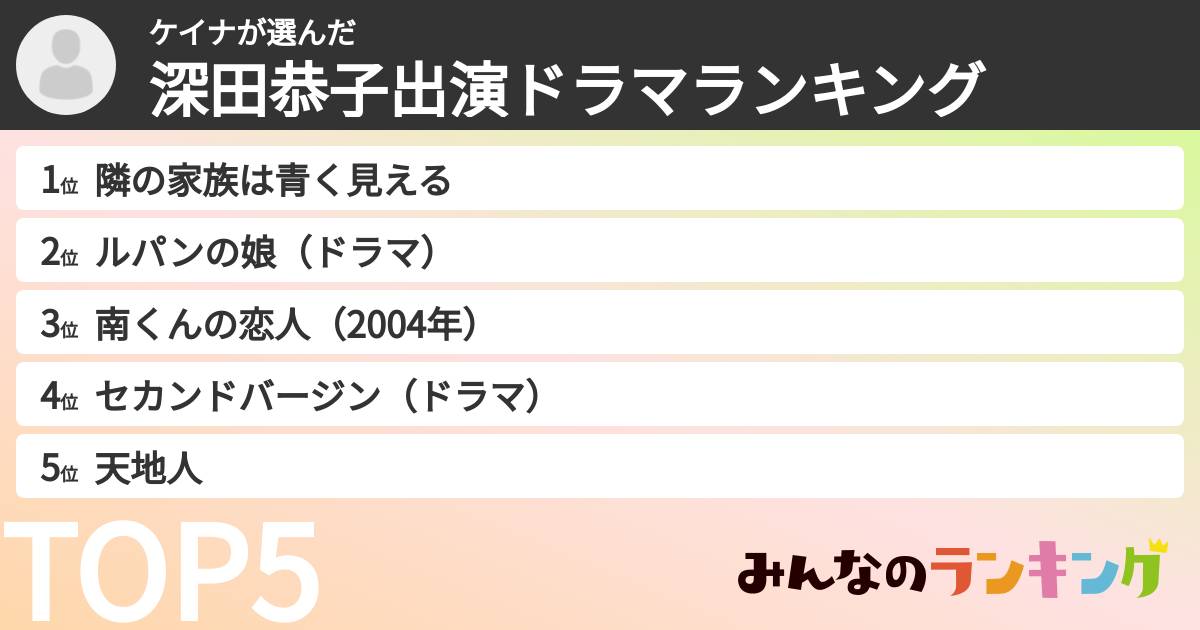 ケイナが選んだ
深田恭子出演ドラマランキング

1位 隣の家族は青く見える

2位 ルパンの娘（ドラマ）

3位 南くんの恋人（2004年）

4位 セカンドバージン（ドラマ）

5位 天地人

TOP5

みんなのランキング